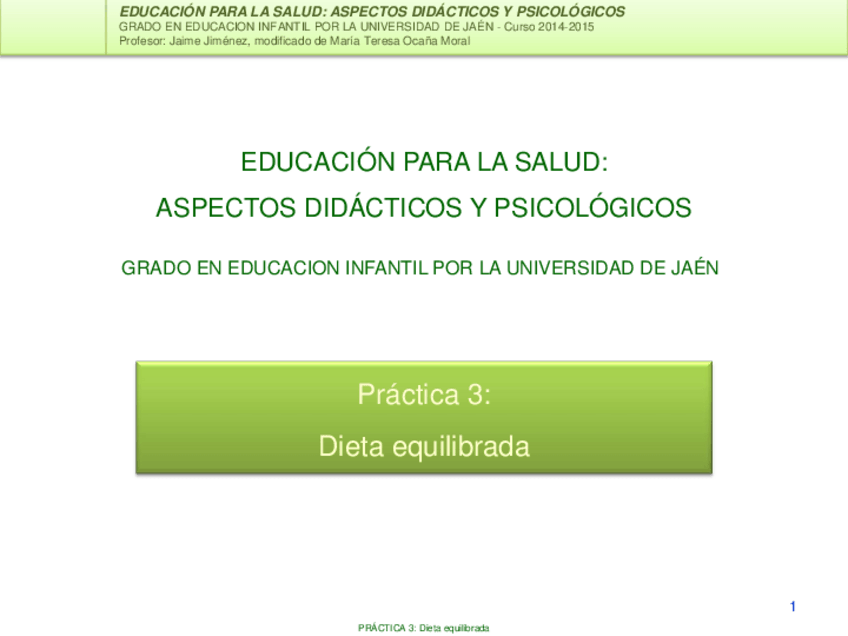 EDUCACIÓN PARA LA SALUD: ASPECTOS DIDÁCTICOS Y PSICOLÓGICOS
GRADO EN EDUCACION INFANTIL POR LA UNIVERSIDAD DE JAÉN - Curso 2014-2015
Profesor: Jaime Jiménez, modificado de María Teresa Ocaña Moral

EDUCACIÓN PARA LA SALUD:
ASPECTOS DIDÁCTICOS Y PSICOLÓGICOS

GRADO EN EDUCACION INFANTIL POR LA UNIVERSIDAD DE JAÉN

Práctica 3:
Dieta equilibrada

1

PRÁCTICA 3: Dieta equilibrada